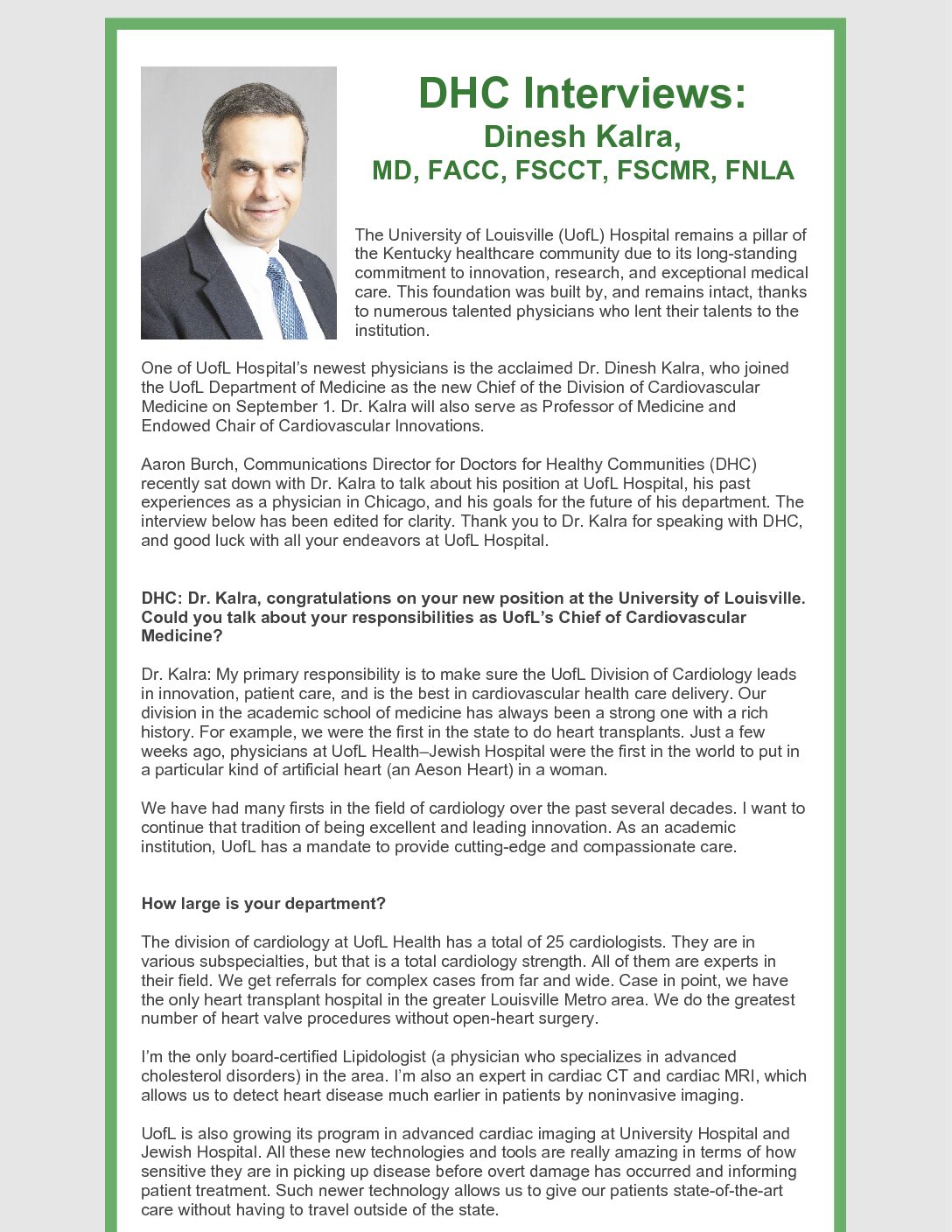 DHC Interviews:
Dinesh Kalra,
MD, FACC, FSCCT, FSCMR, FNLA

The University of Louisville (UofL) Hospital remains a pillar of the Kentucky healthcare community due to its long-standing commitment to innovation, research, and exceptional medical care. This foundation was built by, and remains intact, thanks to numerous talented physicians who lent their talents to the institution.

One of UofL Hospital's newest physicians is the acclaimed Dr. Dinesh Kalra, who joined the UofL Department of Medicine as the new Chief of the Division of Cardiovascular Medicine on September 1. Dr. Kalra will also serve as Professor of Medicine and Endowed Chair of Cardiovascular Innovations.

Aaron Burch, Communications Director for Doctors for Healthy Communities (DHC) recently sat down with Dr. Kalra to talk about his position at UofL Hospital, his past experiences as a physician in Chicago, and his goals for the future of his department. The interview below has been edited for clarity. Thank you to Dr. Kalra for speaking with DHC, and good luck with all your endeavors at UofL Hospital.

DHC: Dr. Kalra, congratulations on your new position at the University of Louisville. Could you talk about your responsibilities as UofL's Chief of Cardiovascular Medicine?

Dr. Kalra: My primary responsibility is to make sure the UofL Division of Cardiology leads in innovation, patient care, and is the best in cardiovascular health care delivery. Our division in the academic school of medicine has always been a strong one with a rich history. For example, we were the first in the state to do heart transplants. Just a few weeks ago, physicians at UofL Health–Jewish Hospital were the first in the world to put in a particular kind of artificial heart (an Aeson Heart) in a woman.

We have had many firsts in the field of cardiology over the past several decades. I want to continue that tradition of being excellent and leading innovation. As an academic institution, UofL has a mandate to provide cutting-edge and compassionate care.

How large is your department?

The division of cardiology at UofL Health has a total of 25 cardiologists. They are in various subspecialties, but that is a total cardiology strength. All of them are experts in their field. We get referrals for complex cases from far and wide. Case in point, we have the only heart transplant hospital in the greater Louisville Metro area. We do the greatest number of heart valve procedures without open-heart surgery.

I'm the only board-certified Lipidologist (a physician who specializes in advanced cholesterol disorders) in the area. I'm also an expert in cardiac CT and cardiac MRI, which allows us to detect heart disease much earlier in patients by noninvasive imaging.

UofL is also growing its program in advanced cardiac imaging at University Hospital and Jewish Hospital. All these new technologies and tools are really amazing in terms of how sensitive they are in picking up disease before overt damage has occurred and informing patient treatment. Such newer technology allows us to give our patients state-of-the-art care without having to travel outside of the state.